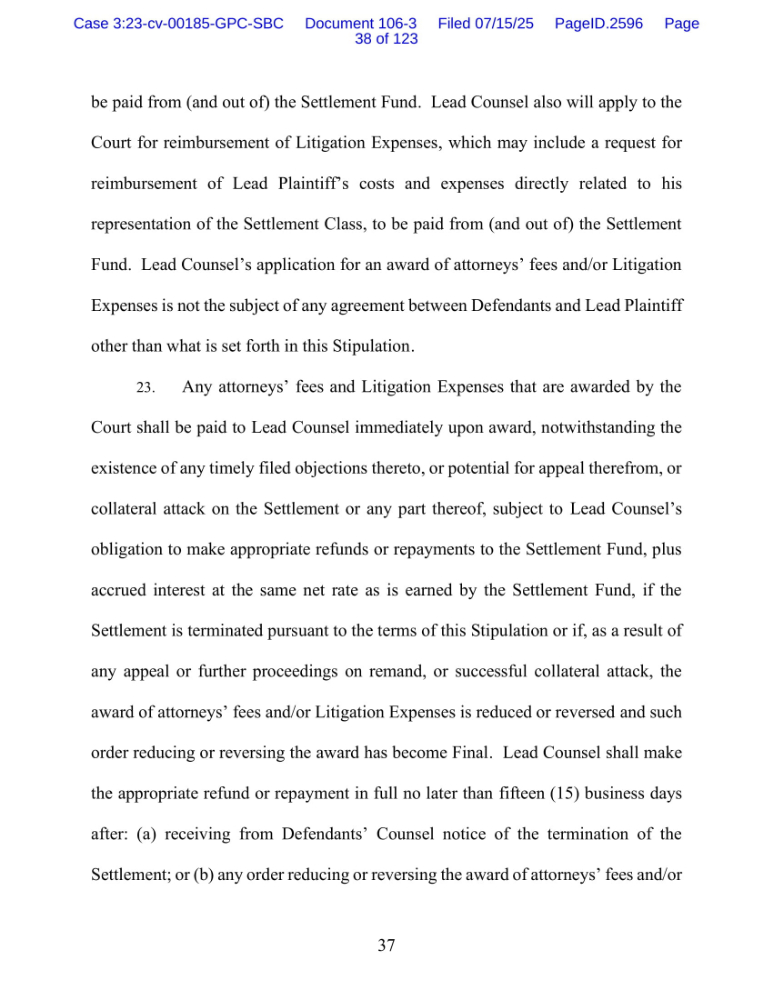 Case 3:23-cv-00185-GPC-SBC Document 106-3 Filed 07/15/25 PageID.2596 Page 38 of 123

be paid from (and out of) the Settlement Fund. Lead Counsel also will apply to the Court for reimbursement of Litigation Expenses, which may include a request for reimbursement of Lead Plaintiff's costs and expenses directly related to his representation of the Settlement Class, to be paid from (and out of) the Settlement Fund. Lead Counsel's application for an award of attorneys' fees and/or Litigation Expenses is not the subject of any agreement between Defendants and Lead Plaintiff other than what is set forth in this Stipulation.

23. Any attorneys' fees and Litigation Expenses that are awarded by the Court shall be paid to Lead Counsel immediately upon award, notwithstanding the existence of any timely filed objections thereto, or potential for appeal therefrom, or collateral attack on the Settlement or any part thereof, subject to Lead Counsel's obligation to make appropriate refunds or repayments to the Settlement Fund, plus accrued interest at the same net rate as is earned by the Settlement Fund, if the Settlement is terminated pursuant to the terms of this Stipulation or if, as a result of any appeal or further proceedings on remand, or successful collateral attack, the award of attorneys' fees and/or Litigation Expenses is reduced or reversed and such order reducing or reversing the award has become Final. Lead Counsel shall make the appropriate refund or repayment in full no later than fifteen (15) business days after: (a) receiving from Defendants' Counsel notice of the termination of the Settlement; or (b) any order reducing or reversing the award of attorneys' fees and/or

37